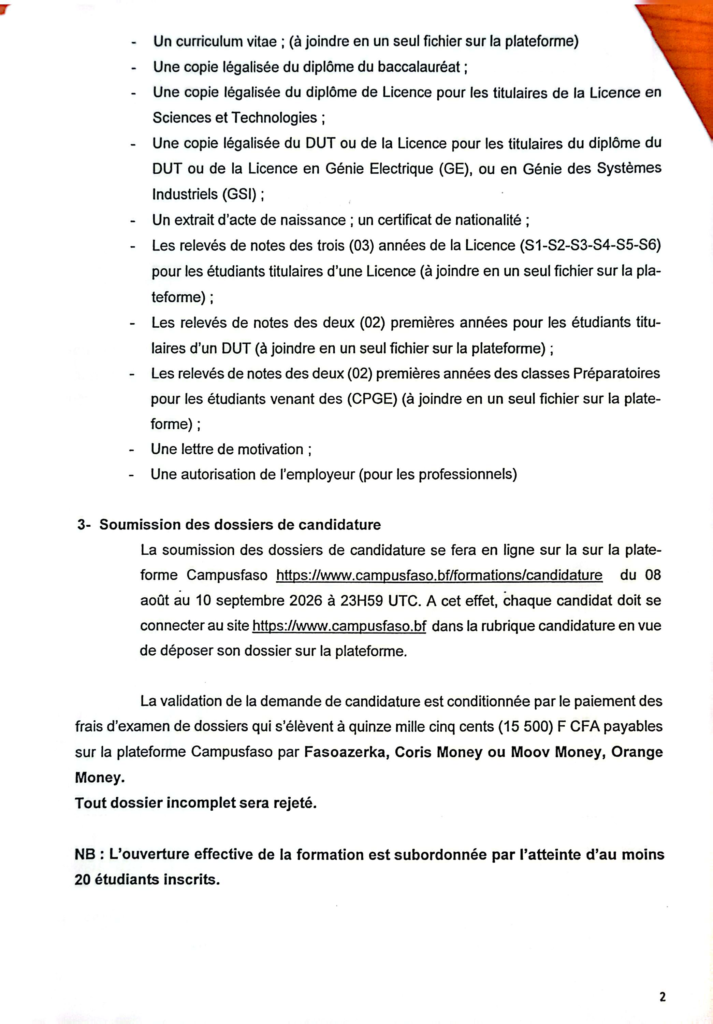 - Un curriculum vitae ; (à joindre en un seul fichier sur la plateforme)
- Une copie légalisée du diplôme du baccalauréat ;
- Une copie légalisée du diplôme de Licence pour les titulaires de la Licence en Sciences et Technologies ;
- Une copie légalisée du DUT ou de la Licence pour les titulaires du diplôme du DUT ou de la Licence en Génie Electrique (GE), ou en Génie des Systèmes Industriels (GSI) ;
- Un extrait d'acte de naissance ; un certificat de nationalité ;
- Les relevés de notes des trois (03) années de la Licence (S1-S2-S3-S4-S5-S6) pour les étudiants titulaires d'une Licence (à joindre en un seul fichier sur la plateforme) ;
- Les relevés de notes des deux (02) premières années pour les étudiants titulaires d'un DUT (à joindre en un seul fichier sur la plateforme) ;
- Les relevés de notes des deux (02) premières années des classes Préparatoires pour les étudiants venant des (CPGE) (à joindre en un seul fichier sur la plateforme) ;
- Une lettre de motivation ;
- Une autorisation de l'employeur (pour les professionnels)

3- Soumission des dossiers de candidature

La soumission des dossiers de candidature se fera en ligne sur la sur la plateforme Campusfaso https://www.campusfaso.bf/formations/candidature du 08 août au 10 septembre 2026 à 23H59 UTC. A cet effet, chaque candidat doit se connecter au site https://www.campusfaso.bf dans la rubrique candidature en vue de déposer son dossier sur la plateforme.

La validation de la demande de candidature est conditionnée par le paiement des frais d'examen de dossiers qui s'élèvent à quinze mille cinq cents (15 500) F CFA payables sur la plateforme Campusfaso par Fasoazerka, Coris Money ou Moov Money, Orange Money.
Tout dossier incomplet sera rejeté.

NB : L'ouverture effective de la formation est subordonnée par l'atteinte d'au moins 20 étudiants inscrits.

2